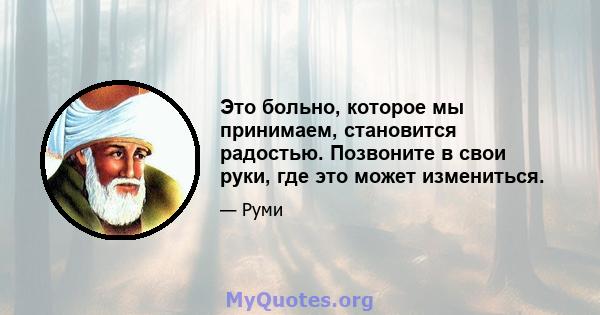 Это больно, которое мы принимаем, становится радостью. Позвоните в свои руки, где это может измениться.

— Руми

MyQuotes.org